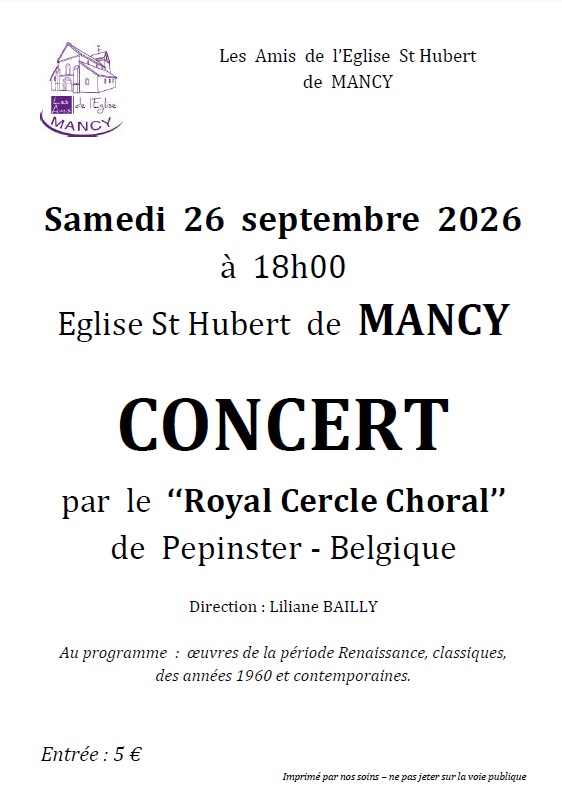 Les Amis de l'Eglise
MANCY

Les Amis de l'Eglise St Hubert de MANCY

Samedi 26 septembre 2026
à 18h00
Eglise St Hubert de MANCY

CONCERT

par le "Royal Cercle Choral"
de Pepinster - Belgique

Direction : Liliane BAILLY

Au programme : œuvres de la période Renaissance, classiques, des années 1960 et contemporaines.

Entrée : 5 €

Imprimé par nos soins – ne pas jeter sur la voie publique